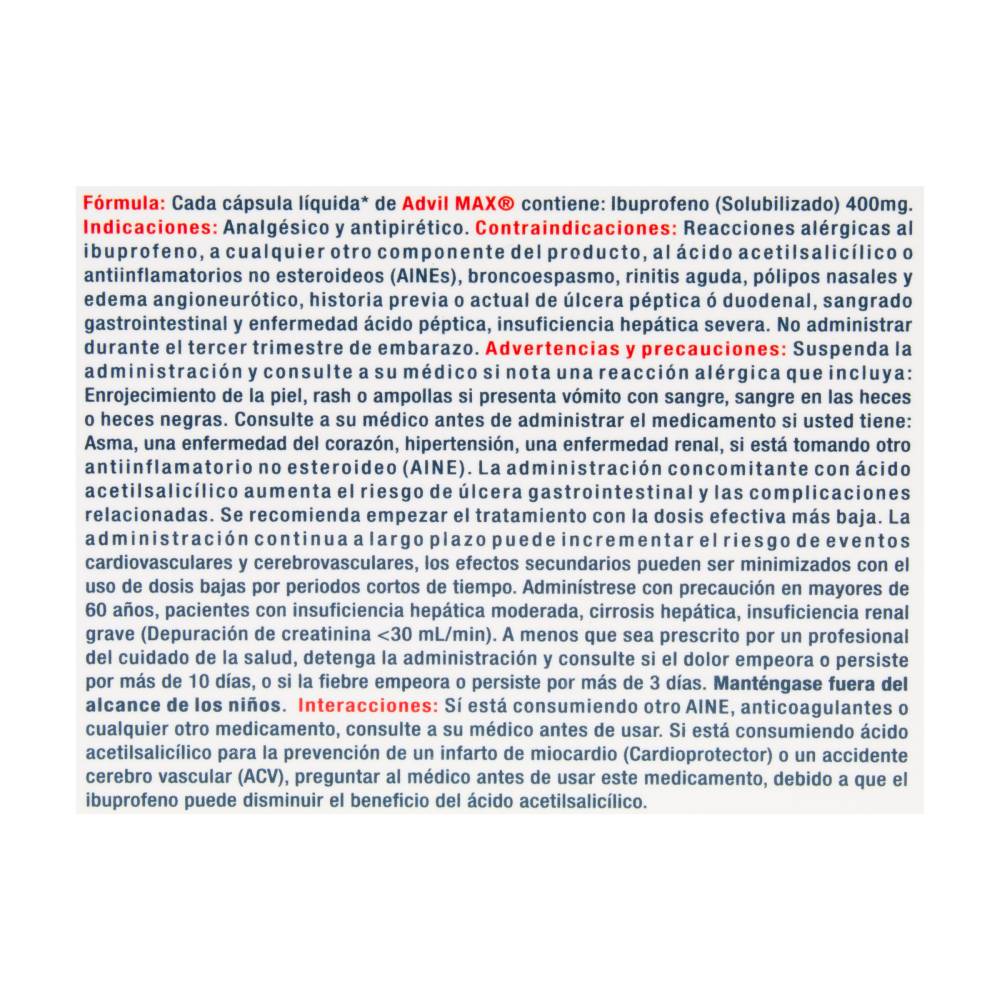 Fórmula: Cada cápsula líquida* de Advil MAX® contiene: Ibuprofeno (Solubilizado) 400mg. Indicaciones: Analgésico y antipirético. Contraindicaciones: Reacciones alérgicas al ibuprofeno, a cualquier otro componente del producto, al ácido acetilsalicílico o antiinflamatorios no esteroideos (AINEs), broncoespasmo, rinitis aguda, pólipos nasales y edema angioneurótico, historia previa o actual de úlcera péptica ó duodenal, sangrado gastrointestinal y enfermedad ácido péptica, insuficiencia hepática severa. No administrar durante el tercer trimestre de embarazo. Advertencias y precauciones: Suspenda la administración y consulte a su médico si nota una reacción alérgica que incluya: Enrojecimiento de la piel, rash o ampollas si presenta vómito con sangre, sangre en las heces o heces negras. Consulte a su médico antes de administrar el medicamento si usted tiene: Asma, una enfermedad del corazón, hipertensión, una enfermedad renal, si está tomando otro antiinflamatorio no esteroideo (AINE). La administración concomitante con ácido acetilsalicílico aumenta el riesgo de úlcera gastrointestinal y las complicaciones relacionadas. Se recomienda empezar el tratamiento con la dosis efectiva más baja. La administración continua a largo plazo puede incrementar el riesgo de eventos cardiovasculares y cerebrovasculares, los efectos secundarios pueden ser minimizados con el uso de dosis bajas por periodos cortos de tiempo. Adminístrese con precaución en mayores de 60 años, pacientes con insuficiencia hepática moderada, cirrosis hepática, insuficiencia renal grave (Depuración de creatinina <30 mL/min). A menos que sea prescrito por un profesional del cuidado de la salud, detenga la administración y consulte si el dolor empeora o persiste por más de 10 días, o si la fiebre empeora o persiste por más de 3 días. Manténgase fuera del alcance de los niños. Interacciones: Sí está consumiendo otro AINE, anticoagulantes o cualquier otro medicamento, consulte a su médico antes de usar. Si está consumiendo ácido acetilsalicílico para la prevención de un infarto de miocardio (Cardioprotector) o un accidente cerebro vascular (ACV), preguntar al médico antes de usar este medicamento, debido a que el ibuprofeno puede disminuir el beneficio del ácido acetilsalicílico.